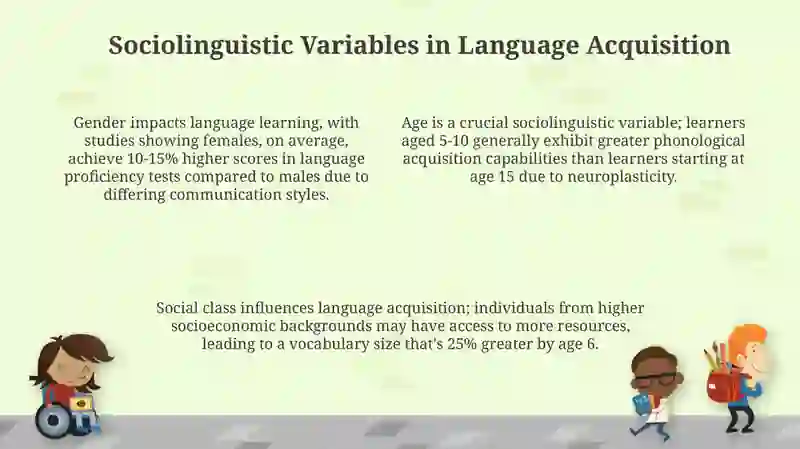 Sociolinguistic Variables in Language Acquisition

Gender impacts language learning, with studies showing females, on average, achieve 10-15% higher scores in language proficiency tests compared to males due to differing communication styles.

Age is a crucial sociolinguistic variable; learners aged 5-10 generally exhibit greater phonological acquisition capabilities than learners starting at age 15 due to neuroplasticity.

Social class influences language acquisition; individuals from higher socioeconomic backgrounds may have access to more resources, leading to a vocabulary size that's 25% greater by age 6.